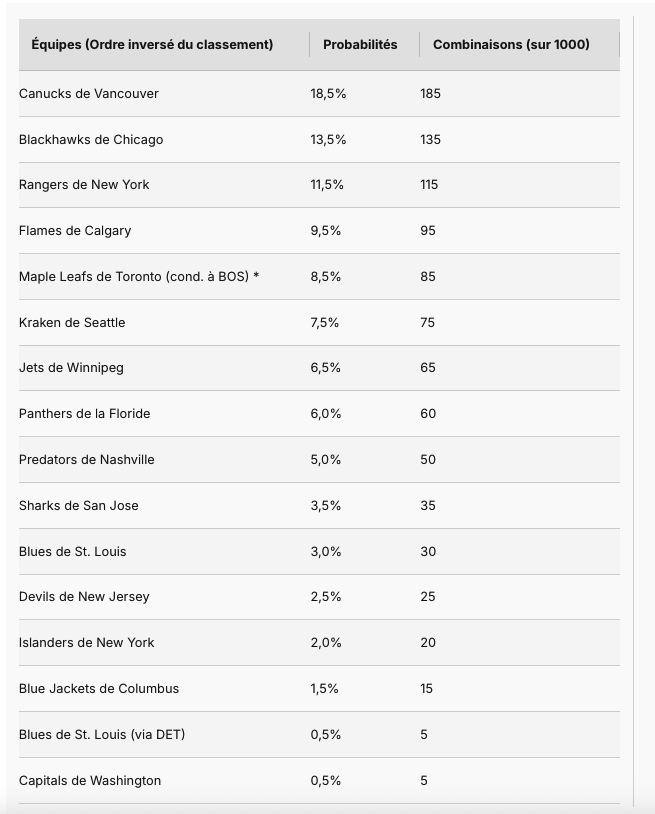 | Équipes (Ordre inversé du classement) | Probabilités | Combinaisons (sur 1000) |
|---|---|---|
| Canucks de Vancouver | 18,5% | 185 |
| Blackhawks de Chicago | 13,5% | 135 |
| Rangers de New York | 11,5% | 115 |
| Flames de Calgary | 9,5% | 95 |
| Maple Leafs de Toronto (cond. à BOS) * | 8,5% | 85 |
| Kraken de Seattle | 7,5% | 75 |
| Jets de Winnipeg | 6,5% | 65 |
| Panthers de la Floride | 6,0% | 60 |
| Predators de Nashville | 5,0% | 50 |
| Sharks de San Jose | 3,5% | 35 |
| Blues de St. Louis | 3,0% | 30 |
| Devils de New Jersey | 2,5% | 25 |
| Islanders de New York | 2,0% | 20 |
| Blue Jackets de Columbus | 1,5% | 15 |
| Blues de St. Louis (via DET) | 0,5% | 5 |
| Capitals de Washington | 0,5% | 5 |